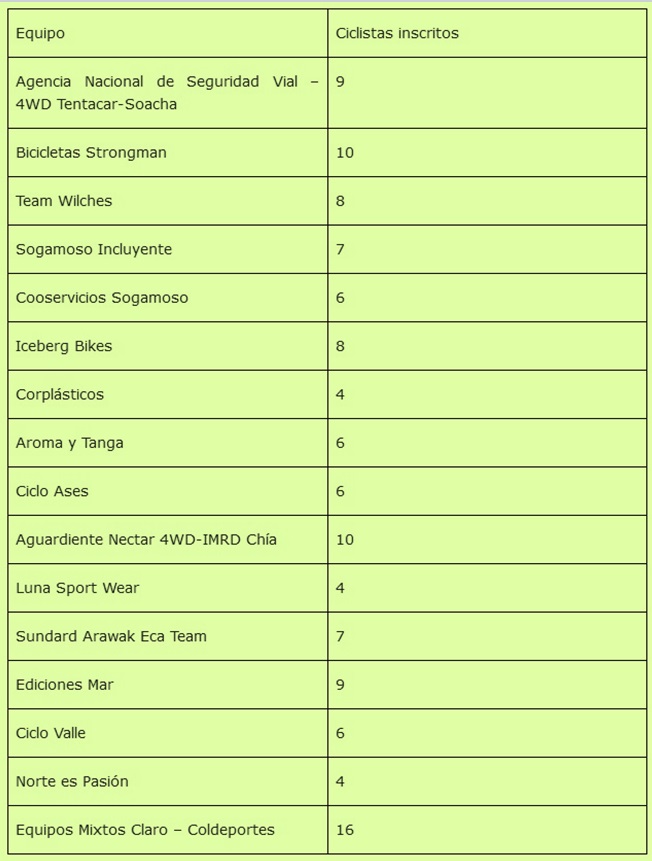 | Equipo | Ciclistas inscritos |
|---|---|
| Agencia Nacional de Seguridad Vial – 4WD Tentacar-Soacha | 9 |
| Bicicletas Strongman | 10 |
| Team Wilches | 8 |
| Sogamoso Incluyente | 7 |
| Cooservicios Sogamoso | 6 |
| Iceberg Bikes | 8 |
| Corplásticos | 4 |
| Aroma y Tanga | 6 |
| Ciclo Ases | 6 |
| Aguardiente Nectar 4WD-IMRD Chía | 10 |
| Luna Sport Wear | 4 |
| Sundard Arawak Eca Team | 7 |
| Ediciones Mar | 9 |
| Ciclo Valle | 6 |
| Norte es Pasión | 4 |
| Equipos Mixtos Claro – Coldeportes | 16 |